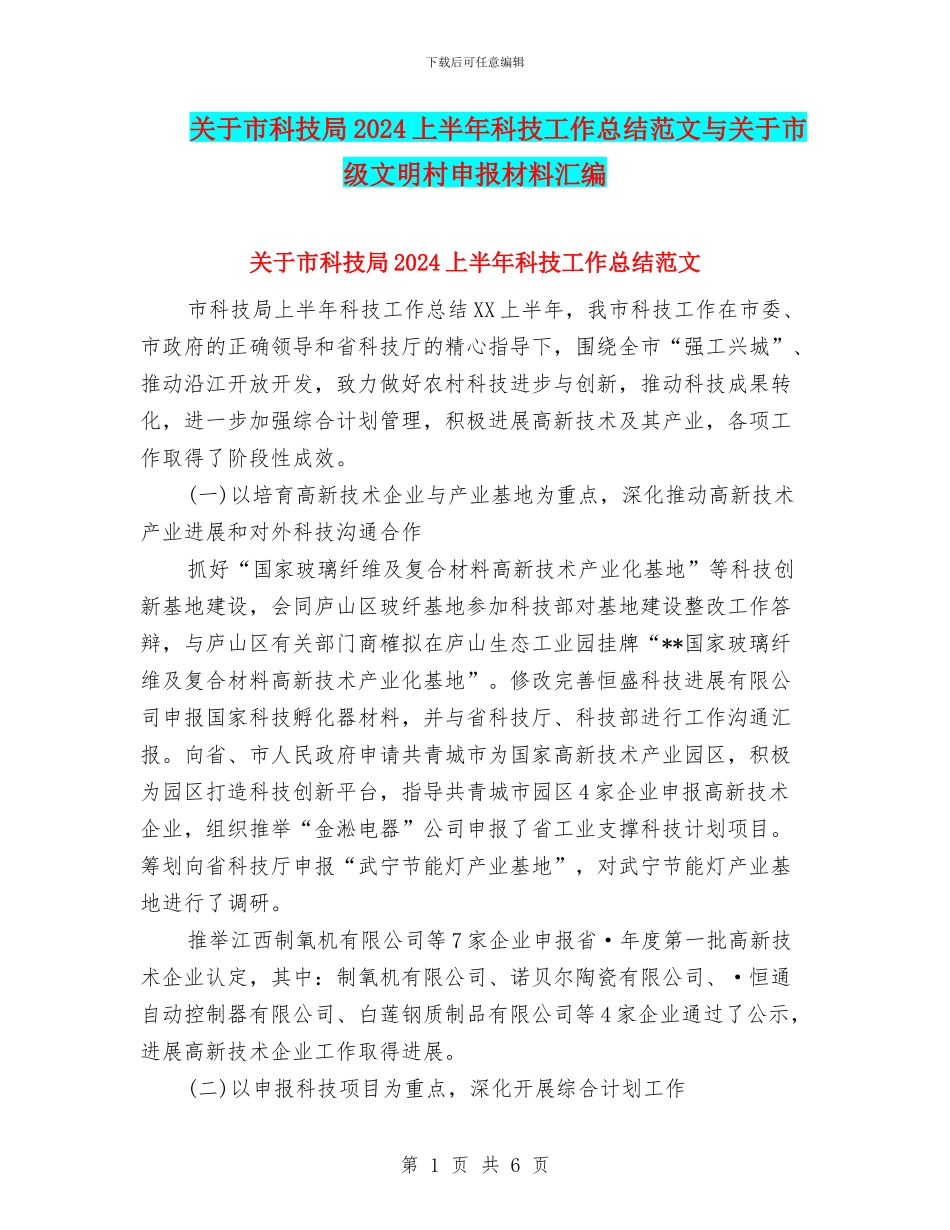 下载后可任意编辑

关于市科技局2024上半年科技工作总结范文与关于市级文明村申报材料汇编

关于市科技局2024上半年科技工作总结范文

市科技局上半年科技工作总结XX上半年，我市科技工作在市委、市政府的正确领导和省科技厅的精心指导下，围绕全市“强工兴城”、推动沿江开放开发，致力做好农村科技进步与创新，推动科技成果转化，进一步加强综合计划管理，积极进展高新技术及其产业，各项工作取得了阶段性成效。

(一)以培育高新技术企业与产业基地为重点，深化推动高新技术产业进展和对外科技沟通合作

抓好“国家玻璃纤维及复合材料高新技术产业化基地”等科技创新基地建设，会同庐山区玻纤基地参加科技部对基地建设整改工作答辩，与庐山区有关部门商榷拟在庐山生态工业园挂牌“**国家玻璃纤维及复合材料高新技术产业化基地”。修改完善恒盛科技进展有限公司申报国家科技孵化器材料，并与省科技厅、科技部进行工作沟通汇报。向省、市人民政府申请共青城市为国家高新技术产业园区，积极为园区打造科技创新平台，指导共青城市园区4家企业申报高新技术企业，组织推举“金淞电器”公司申报了省工业支撑科技计划项目。筹划向省科技厅申报“武宁节能灯产业基地”，对武宁节能灯产业基地进行了调研。

推举江西制氧机有限公司等7家企业申报省·年度第一批高新技术企业认定，其中：制氧机有限公司、诺贝尔陶瓷有限公司、·恒通自动控制器有限公司、白莲钢质制品有限公司等4家企业通过了公示，进展高新技术企业工作取得进展。

(二)以申报科技项目为重点，深化开展综合计划工作

第 1 页 共 6 页